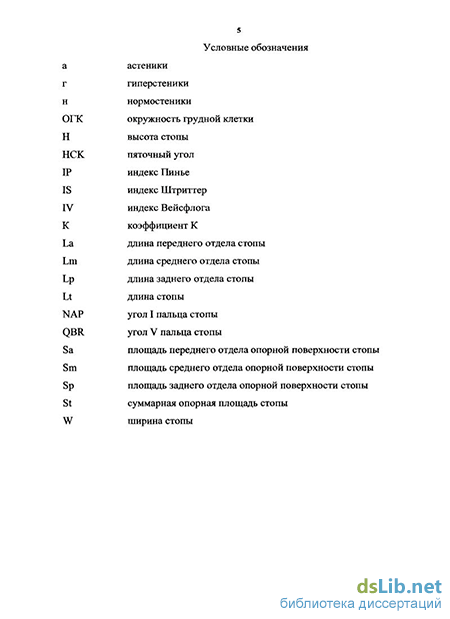 5

Условные обозначения

| | |
|---|---|
| а | астеники |
| г | гиперстеники |
| н | нормостеники |
| ОГК | окружность грудной клетки |
| H | высота стопы |
| HCK | пяточный угол |
| IP | индекс Пинье |
| IS | индекс Штриттер |
| IV | индекс Вейсфлога |
| K | коэффициент К |
| La | длина переднего отдела стопы |
| Lm | длина среднего отдела стопы |
| Lp | длина заднего отдела стопы |
| Lt | длина стопы |
| NAP | угол I пальца стопы |
| QBR | угол V пальца стопы |
| Sa | площадь переднего отдела опорной поверхности стопы |
| Sm | площадь среднего отдела опорной поверхности стопы |
| Sp | площадь заднего отдела опорной поверхности стопы |
| St | суммарная опорная площадь стопы |
| W | ширина стопы |

dsLib.net
библиотека диссертаций